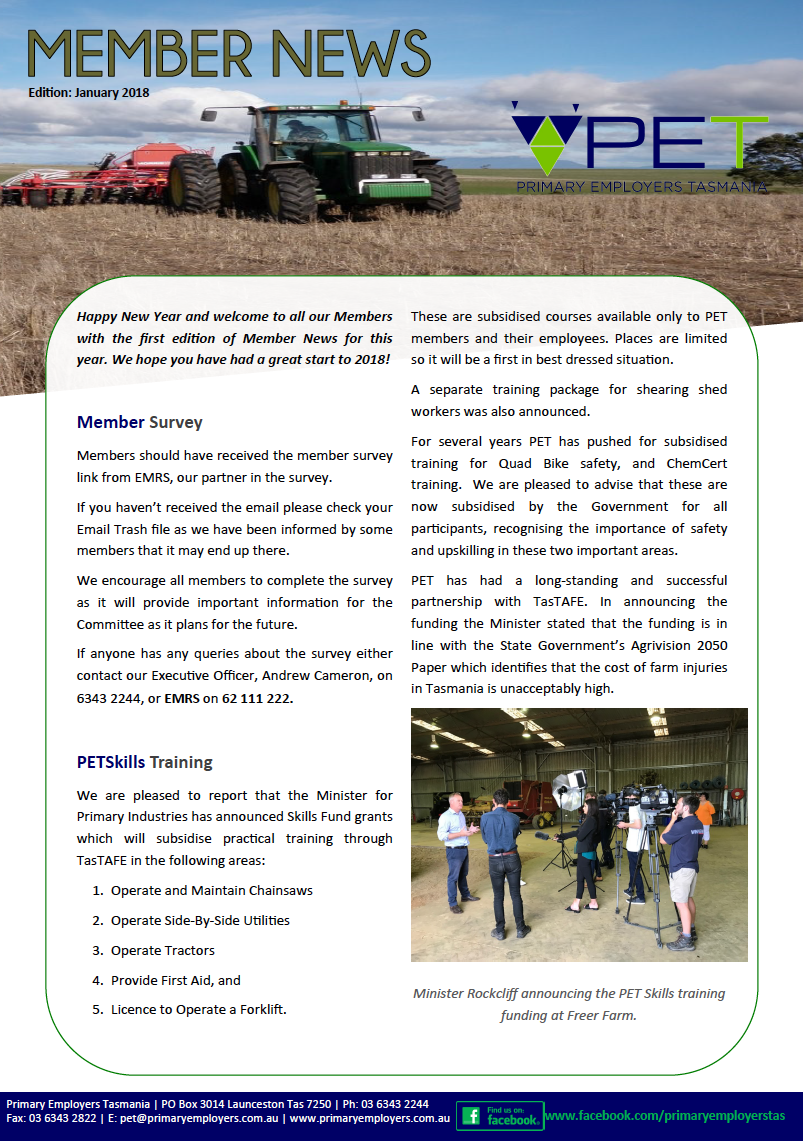 MEMBER NEWS

Edition: January 2018

PET
PRIMARY EMPLOYERS TASMANIA

Happy New Year and welcome to all our Members with the first edition of Member News for this year. We hope you have had a great start to 2018!

Member Survey

Members should have received the member survey link from EMRS, our partner in the survey.

If you haven't received the email please check your Email Trash file as we have been informed by some members that it may end up there.

We encourage all members to complete the survey as it will provide important information for the Committee as it plans for the future.

If anyone has any queries about the survey either contact our Executive Officer, Andrew Cameron, on 6343 2244, or EMRS on 62 111 222.

PETSkills Training

We are pleased to report that the Minister for Primary Industries has announced Skills Fund grants which will subsidise practical training through TasTAFE in the following areas:

1. Operate and Maintain Chainsaws
2. Operate Side-By-Side Utilities
3. Operate Tractors
4. Provide First Aid, and
5. Licence to Operate a Forklift.

These are subsidised courses available only to PET members and their employees. Places are limited so it will be a first in best dressed situation.

A separate training package for shearing shed workers was also announced.

For several years PET has pushed for subsidised training for Quad Bike safety, and ChemCert training. We are pleased to advise that these are now subsidised by the Government for all participants, recognising the importance of safety and upskilling in these two important areas.

PET has had a long-standing and successful partnership with TasTAFE. In announcing the funding the Minister stated that the funding is in line with the State Government's Agrivision 2050 Paper which identifies that the cost of farm injuries in Tasmania is unacceptably high.

Minister Rockcliff announcing the PET Skills training funding at Freer Farm.

Primary Employers Tasmania | PO Box 3014 Launceston Tas 7250 | Ph: 03 6343 2244
Fax: 03 6343 2822 | E: pet@primaryemployers.com.au | www.primaryemployers.com.au

Find us on: facebook. www.facebook.com/primaryemployerstas